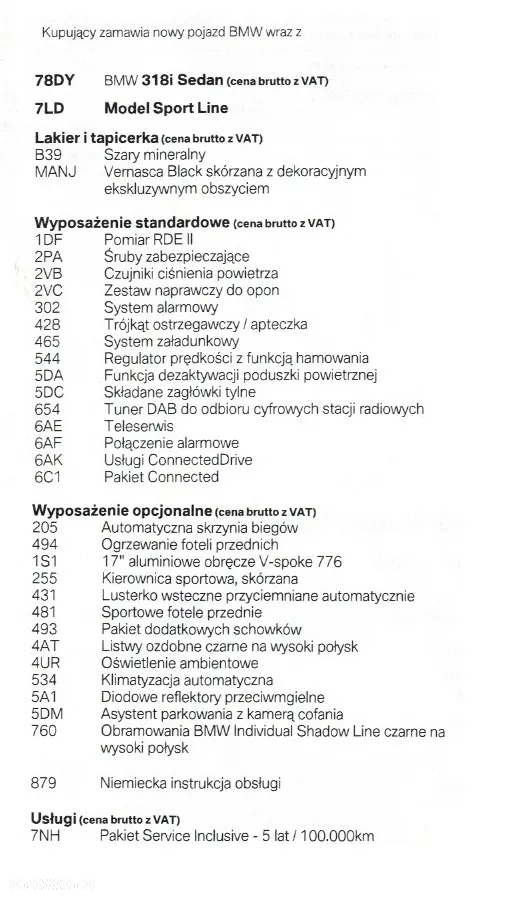 Kupujący zamawia nowy pojazd BMW wraz z

78DY BMW 318i Sedan (cena brutto z VAT)
7LD Model Sport Line

Lakier i tapicerka (cena brutto z VAT)
B39 Szary mineralny
MANJ Vernasca Black skórzana z dekoracyjnym ekskluzywnym obszyciem

Wyposażenie standardowe (cena brutto z VAT)
1DF Pomiar RDE II
2PA Śruby zabezpieczające
2VB Czujniki ciśnienia powietrza
2VC Zestaw naprawczy do opon
302 System alarmowy
428 Trójkąt ostrzegawczy / apteczka
465 System załadunkowy
544 Regulator prędkości z funkcją hamowania
5DA Funkcja dezaktywacji poduszki powietrznej
5DC Składane zagłówki tylne
654 Tuner DAB do odbioru cyfrowych stacji radiowych
6AE Teleserwis
6AF Połączenie alarmowe
6AK Usługi ConnectedDrive
6C1 Pakiet Connected

Wyposażenie opcjonalne (cena brutto z VAT)
205 Automatyczna skrzynia biegów
494 Ogrzewanie foteli przednich
1S1 17" aluminiowe obręcze V-spoke 776
255 Kierownica sportowa, skórzana
431 Lusterko wsteczne przyciemniane automatycznie
481 Sportowe fotele przednie
493 Pakiet dodatkowych schowków
4AT Listwy ozdobne czarne na wysoki połysk
4UR Oświetlenie ambientowe
534 Klimatyzacja automatyczna
5A1 Diodowe reflektory przeciwmgielne
5DM Asystent parkowania z kamerą cofania
760 Obramowania BMW Individual Shadow Line czarne na wysoki połysk

879 Niemiecka instrukcja obsługi

Usługi (cena brutto z VAT)
7NH Pakiet Service Inclusive - 5 lat / 100.000km